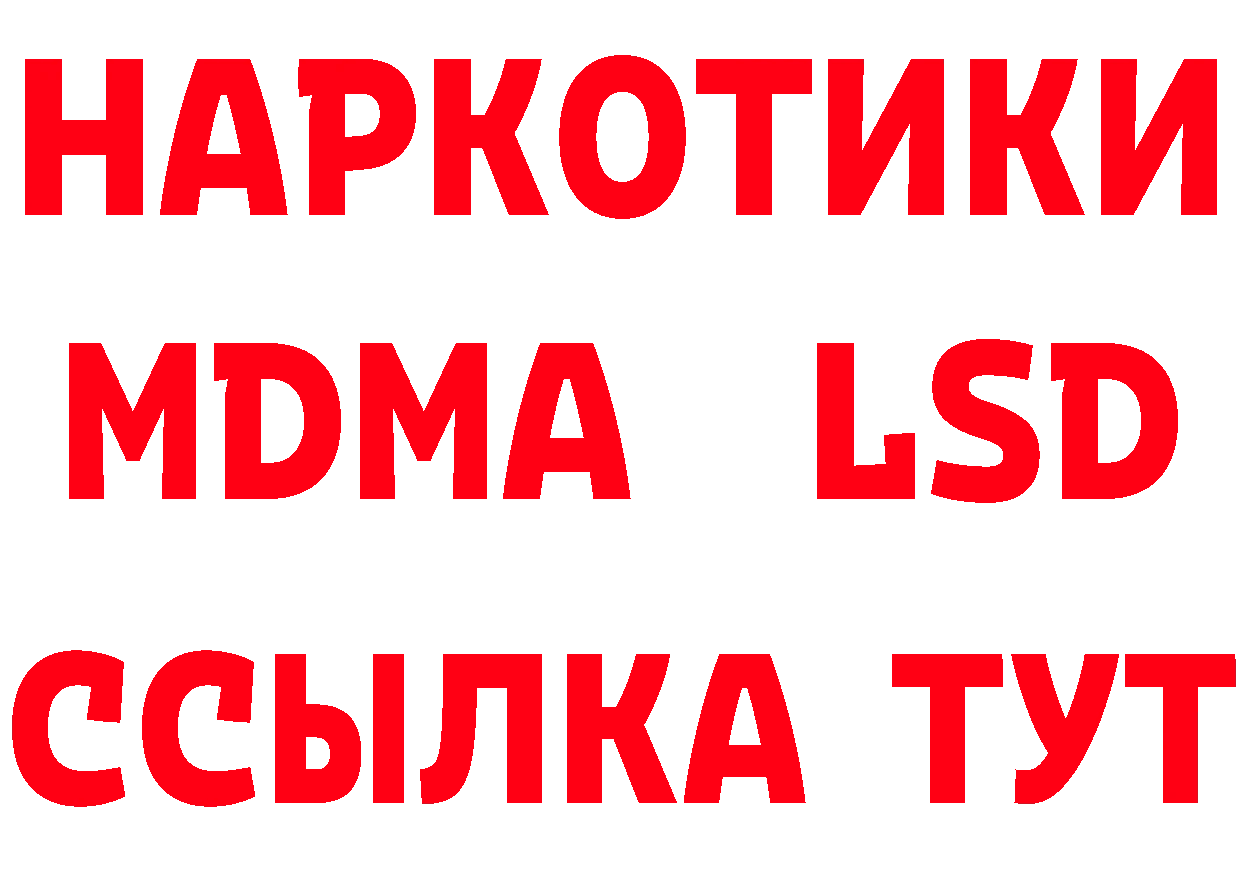 НАРКОТИКИ
MDMA LSD
ССЫЛКА ТУТ